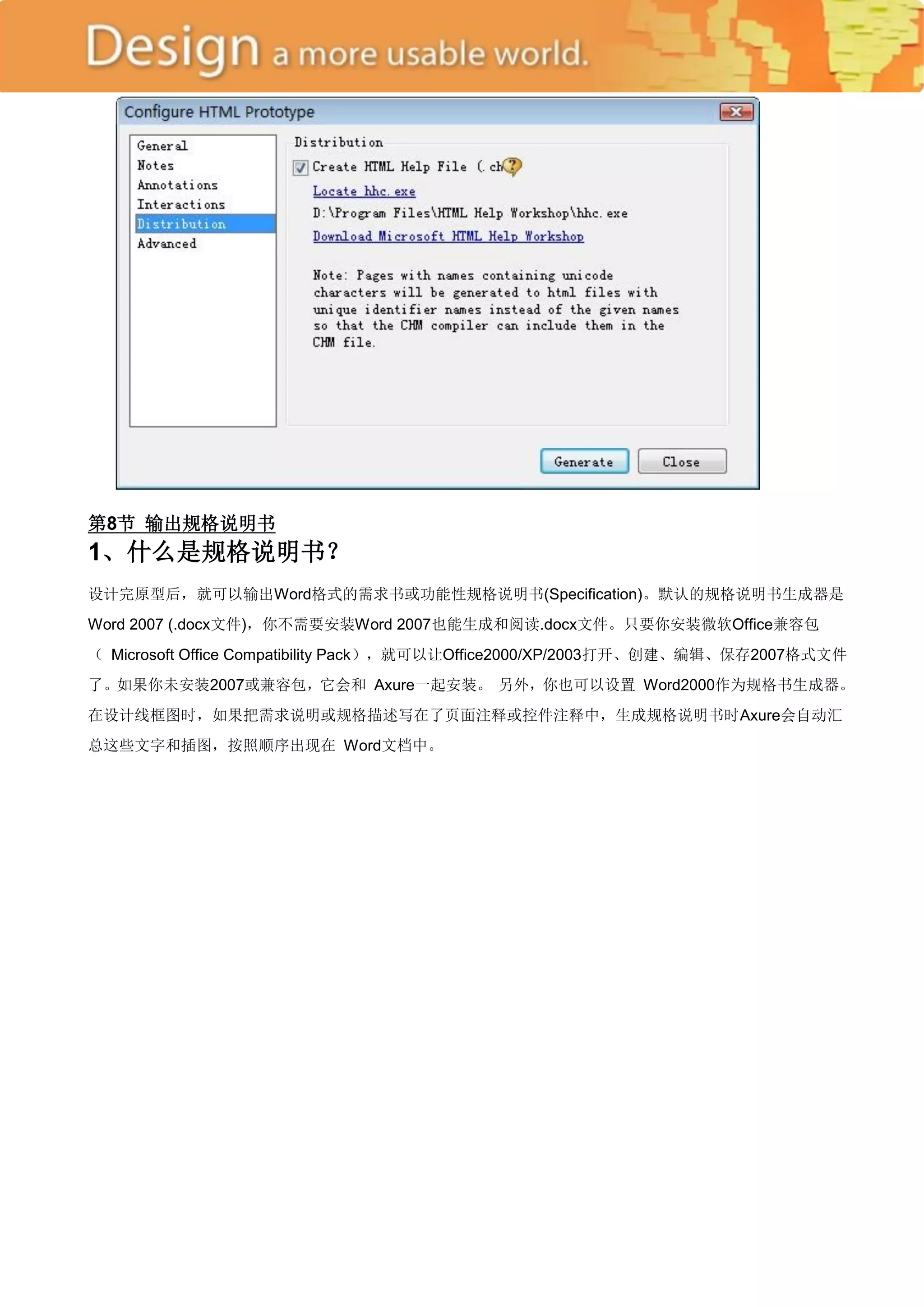 Design a more usable world.

Configure HTML Prototype

General
Notes
Annotations
Interactions
Distribution
Advanced

Distribution

Create HTML Help File (.ch

Locate hhc.exe

D:\Program Files\HTML Help Workshop\hhc.exe

Download Microsoft HTML Help Workshop

Note: Pages with names containing unicode characters will be generated to html files with unique identifier names instead of the given names so that the CHM compiler can include them in the CHM file.

Generate Close

第8节 输出规格说明书

1、什么是规格说明书?

设计完原型后，就可以输出Word格式的需求书或功能性规格说明书(Specification)。默认的规格说明书生成器是Word 2007 (.docx文件)，你不需要安装Word 2007也能生成和阅读.docx文件。只要你安装微软Office兼容包（ Microsoft Office Compatibility Pack），就可以让Office2000/XP/2003打开、创建、编辑、保存2007格式文件了。如果你未安装2007或兼容包，它会和 Axure一起安装。 另外，你也可以设置 Word2000作为规格书生成器。在设计线框图时，如果把需求说明或规格描述写在了页面注释或控件注释中，生成规格说明书时Axure会自动汇总这些文字和插图，按照顺序出现在 Word文档中。